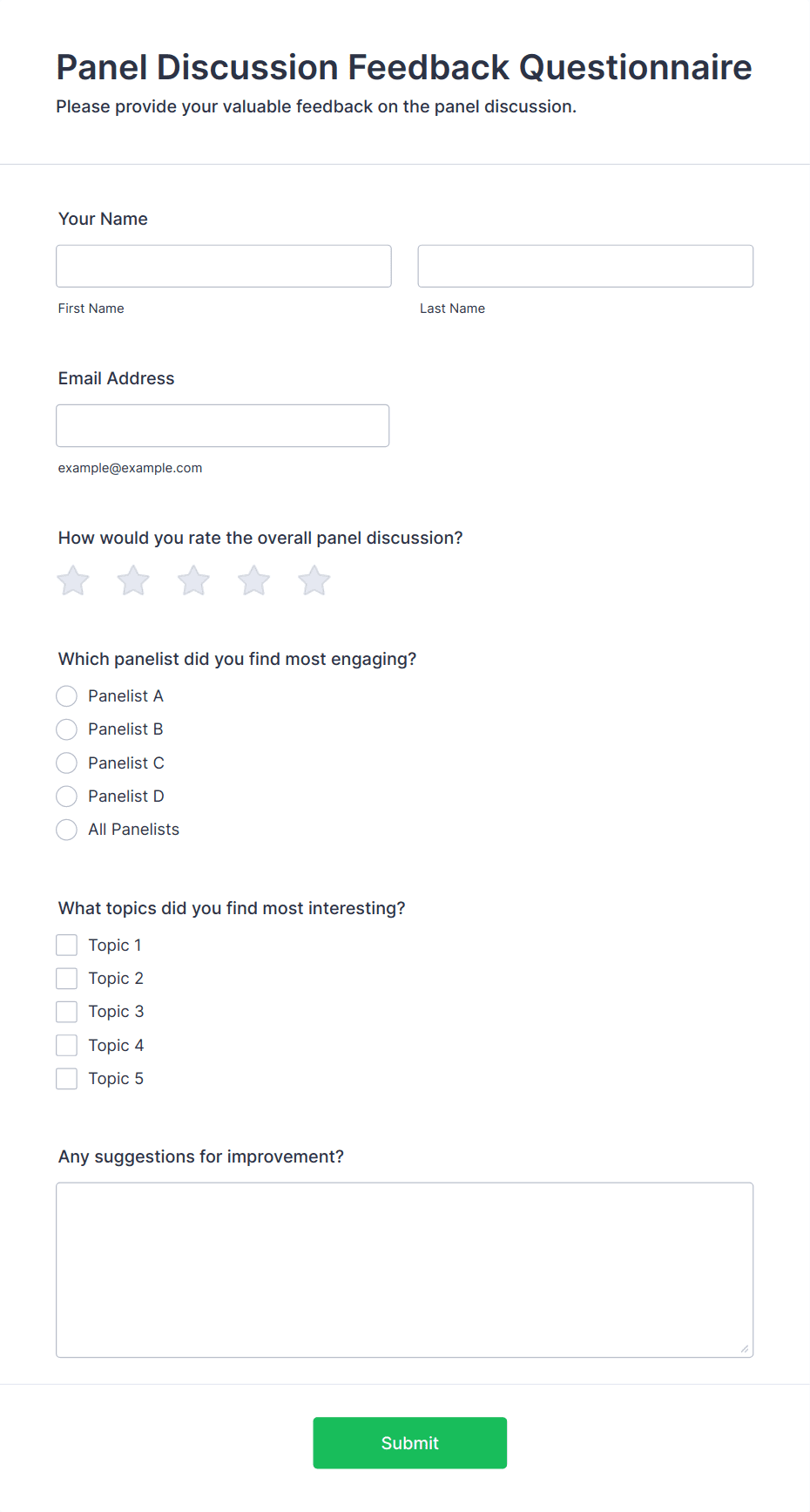 Panel Discussion Feedback Questionnaire

Please provide your valuable feedback on the panel discussion.

Your Name

First Name

Last Name

Email Address

example@example.com

How would you rate the overall panel discussion?

Which panelist did you find most engaging?

Panelist A

Panelist B

Panelist C

Panelist D

All Panelists

What topics did you find most interesting?

Topic 1

Topic 2

Topic 3

Topic 4

Topic 5

Any suggestions for improvement?

Submit